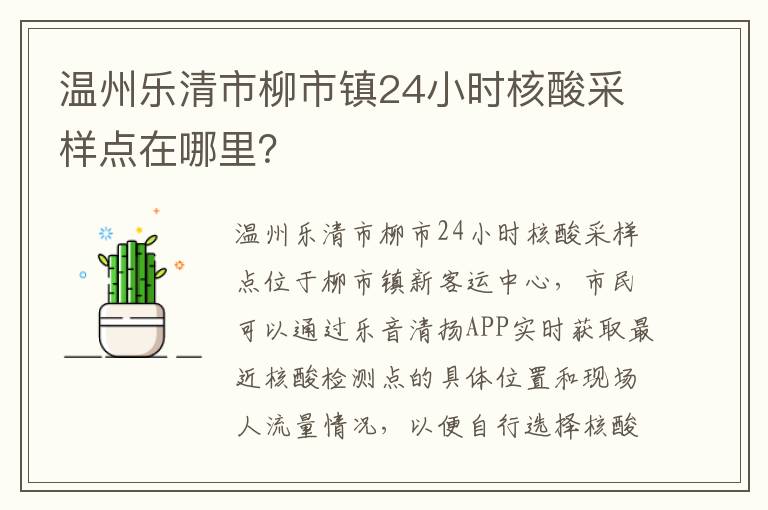 温州乐清市柳市镇24小时核酸采样点在哪里?

温州乐清市柳市24小时核酸采样点位于柳市镇新客运中心，市民可以通过乐音清扬APP实时获取最近核酸检测点的具体位置和现场人流量情况，以便自行选择核酸